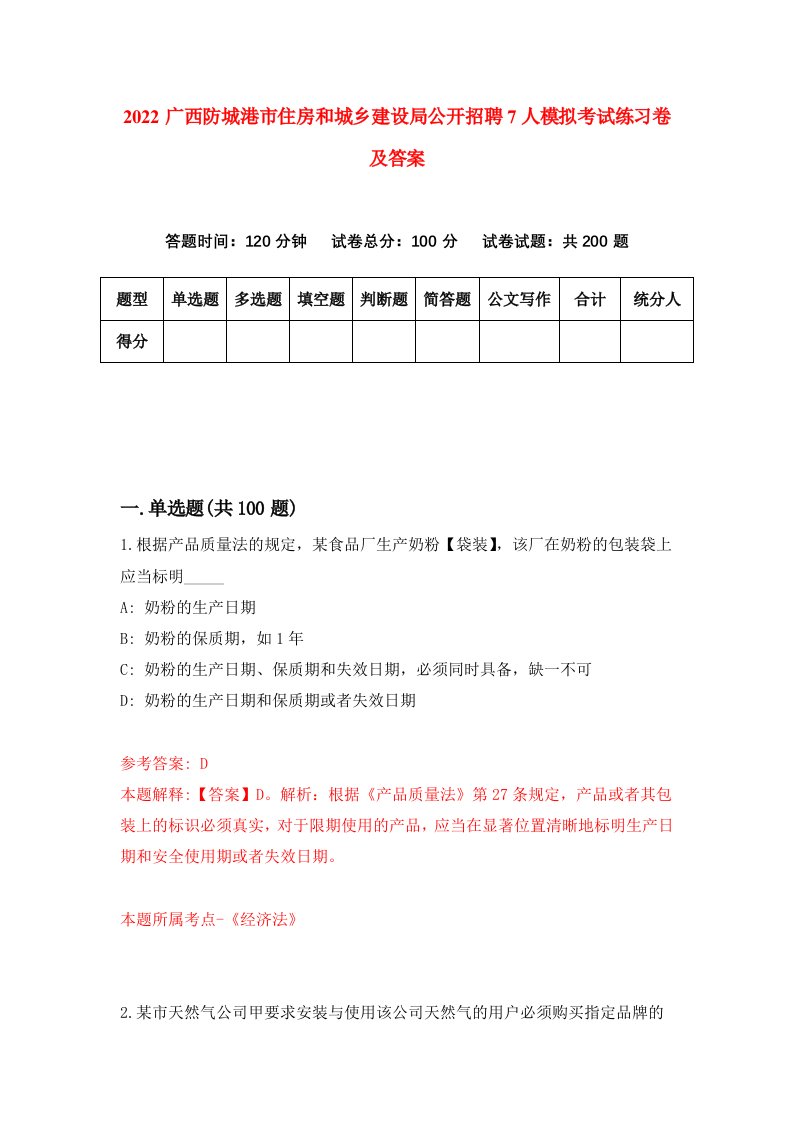 2022 广西防城港市住房和城乡建设局公开招聘 7 人模拟考试练习卷及答案

答题时间：120 分钟　试卷总分：100 分　试卷试题：共 200 题

| 题型 | 单选题 | 多选题 | 填空题 | 判断题 | 简答题 | 公文写作 | 合计 | 统分人 |
|---|---|---|---|---|---|---|---|---|
| 得分 | | | | | | | | |

一.单选题(共 100 题)

1.根据产品质量法的规定，某食品厂生产奶粉【袋装】，该厂在奶粉的包装袋上应当标明_____

A: 奶粉的生产日期

B: 奶粉的保质期，如 1 年

C: 奶粉的生产日期、保质期和失效日期，必须同时具备，缺一不可

D: 奶粉的生产日期和保质期或者失效日期

参考答案: D

本题解释:【答案】D。解析：根据《产品质量法》第 27 条规定，产品或者其包装上的标识必须真实，对于限期使用的产品，应当在显著位置清晰地标明生产日期和安全使用期或者失效日期。

本题所属考点-《经济法》

2.某市天然气公司甲要求安装与使用该公司天然气的用户必须购买指定品牌的